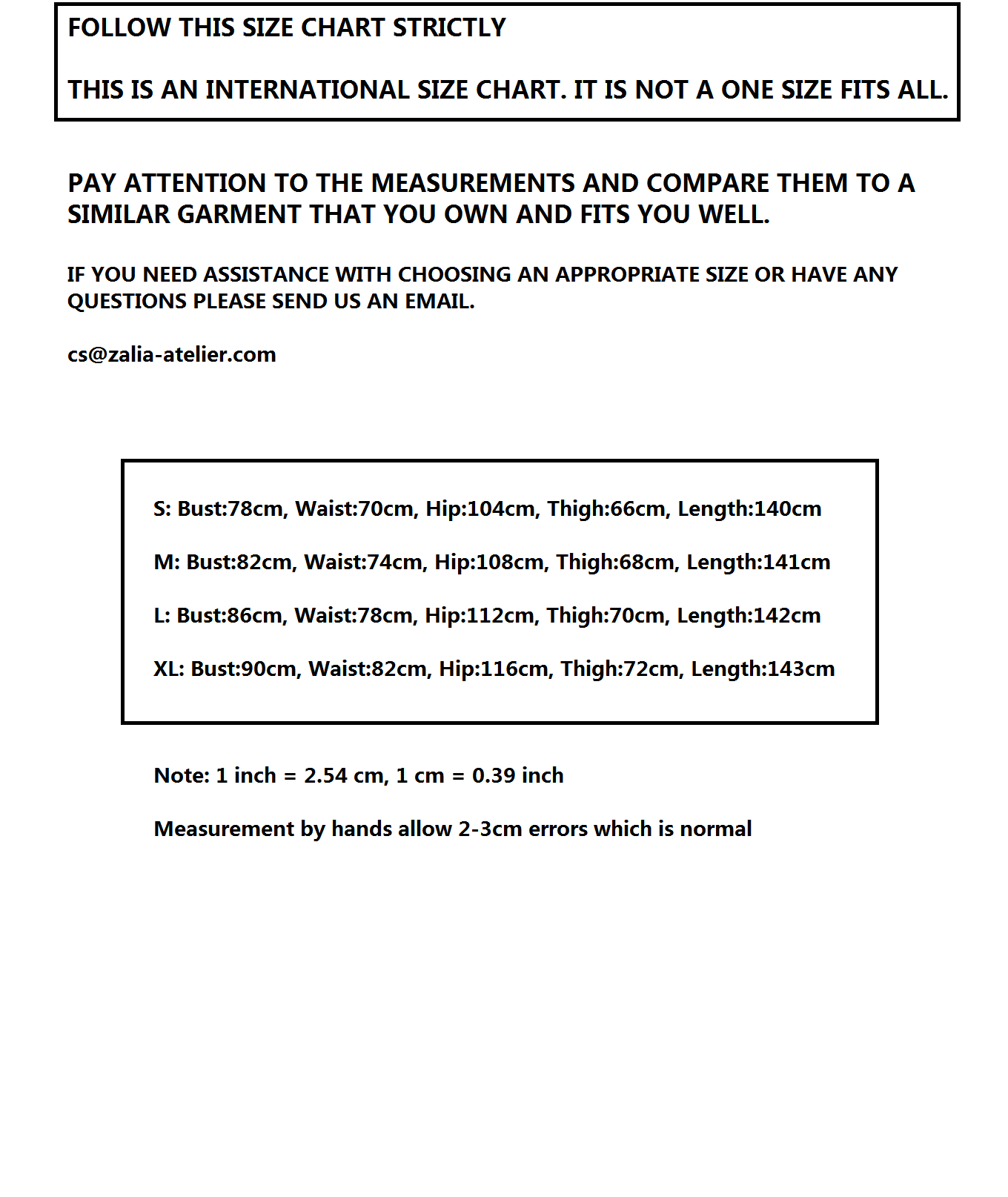 FOLLOW THIS SIZE CHART STRICTLY

THIS IS AN INTERNATIONAL SIZE CHART. IT IS NOT A ONE SIZE FITS ALL.

PAY ATTENTION TO THE MEASUREMENTS AND COMPARE THEM TO A SIMILAR GARMENT THAT YOU OWN AND FITS YOU WELL.

IF YOU NEED ASSISTANCE WITH CHOOSING AN APPROPRIATE SIZE OR HAVE ANY QUESTIONS PLEASE SEND US AN EMAIL.

cs@zalia-atelier.com

S: Bust:78cm, Waist:70cm, Hip:104cm, Thigh:66cm, Length:140cm

M: Bust:82cm, Waist:74cm, Hip:108cm, Thigh:68cm, Length:141cm

L: Bust:86cm, Waist:78cm, Hip:112cm, Thigh:70cm, Length:142cm

XL: Bust:90cm, Waist:82cm, Hip:116cm, Thigh:72cm, Length:143cm

Note: 1 inch = 2.54 cm, 1 cm = 0.39 inch

Measurement by hands allow 2-3cm errors which is normal